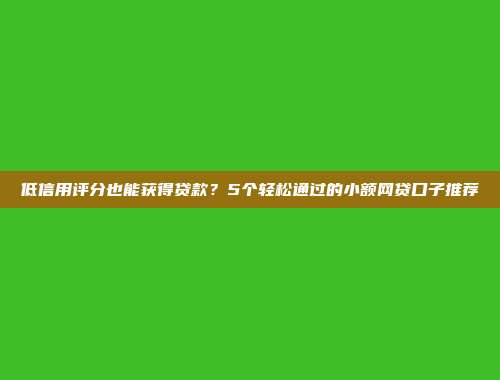 低信用评分也能获得贷款？5个轻松通过的小额网贷口子推荐